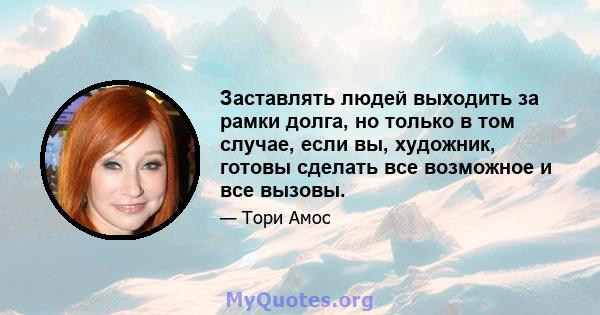 Заставлять людей выходить за рамки долга, но только в том случае, если вы, художник, готовы сделать все возможное и все вызовы.

— Тори Амос

MyQuotes.org